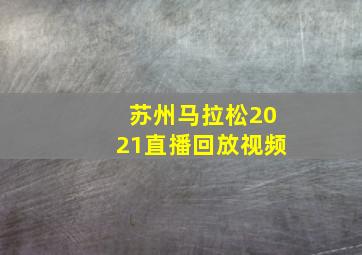 苏州马拉松2021直播回放视频